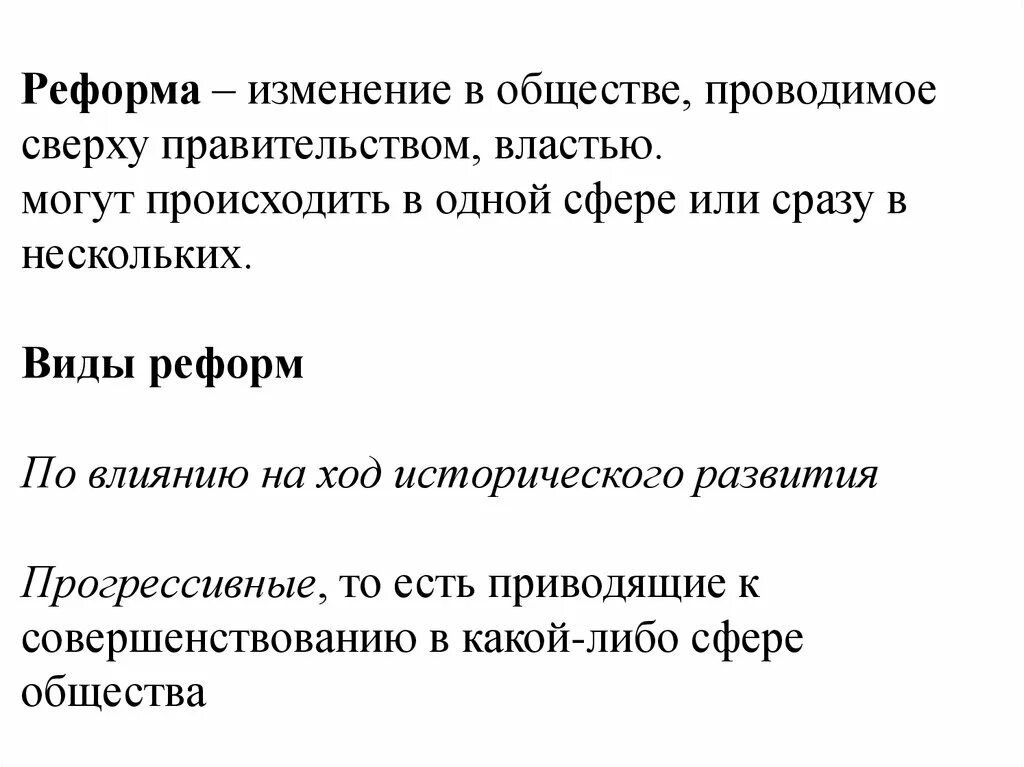 Реформа – изменение в обществе, проводимое сверху правительством, властью.
могут происходить в одной сфере или сразу в нескольких.

Виды реформ

По влиянию на ход исторического развития

Прогрессивные, то есть приводящие к совершенствованию в какой-либо сфере общества